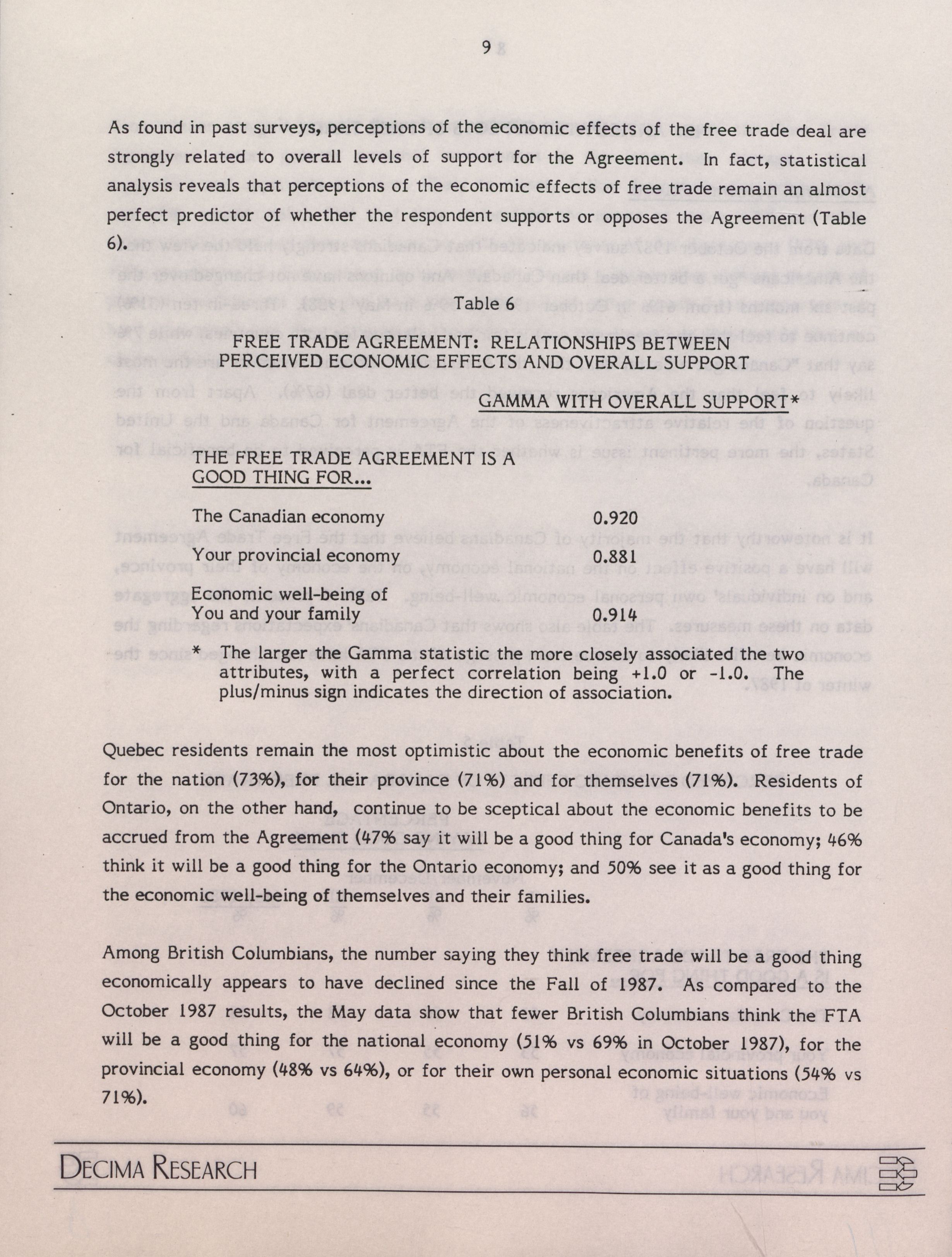 9

As found in past surveys, perceptions of the economic effects of the free trade deal are strongly related to overall levels of support for the Agreement. In fact, statistical analysis reveals that perceptions of the economic effects of free trade remain an almost perfect predictor of whether the respondent supports or opposes the Agreement (Table 6).

Table 6

FREE TRADE AGREEMENT: RELATIONSHIPS BETWEEN PERCEIVED ECONOMIC EFFECTS AND OVERALL SUPPORT

| THE FREE TRADE AGREEMENT IS A GOOD THING FOR... | GAMMA WITH OVERALL SUPPORT* |
|---|---|
| The Canadian economy | 0.920 |
| Your provincial economy | 0.881 |
| Economic well-being of You and your family | 0.914 |

* The larger the Gamma statistic the more closely associated the two attributes, with a perfect correlation being +1.0 or -1.0. The plus/minus sign indicates the direction of association.

Quebec residents remain the most optimistic about the economic benefits of free trade for the nation (73%), for their province (71%) and for themselves (71%). Residents of Ontario, on the other hand, continue to be sceptical about the economic benefits to be accrued from the Agreement (47% say it will be a good thing for Canada's economy; 46% think it will be a good thing for the Ontario economy; and 50% see it as a good thing for the economic well-being of themselves and their families.

Among British Columbians, the number saying they think free trade will be a good thing economically appears to have declined since the Fall of 1987. As compared to the October 1987 results, the May data show that fewer British Columbians think the FTA will be a good thing for the national economy (51% vs 69% in October 1987), for the provincial economy (48% vs 64%), or for their own personal economic situations (54% vs 71%).

DECIMA RESEARCH